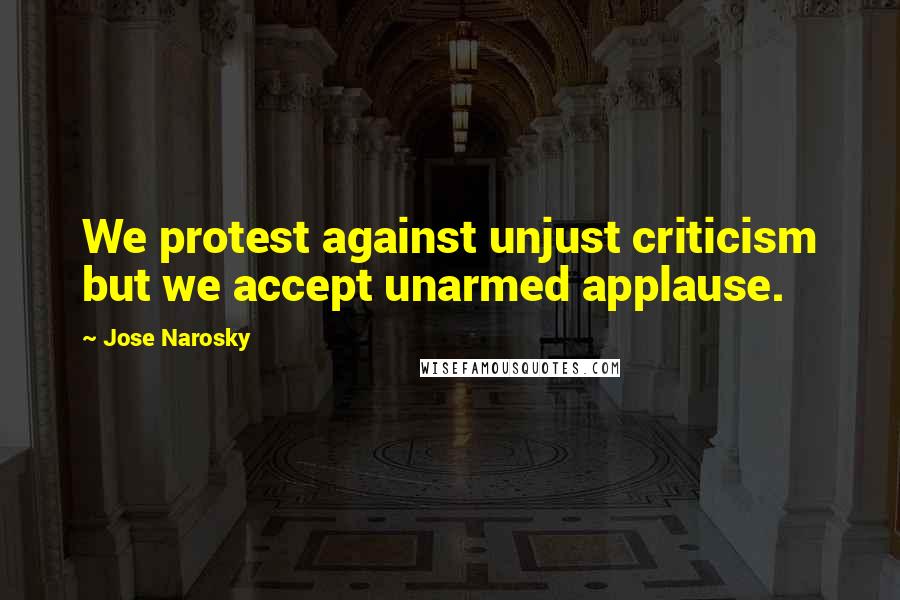 We protest against unjust criticism but we accept unarmed applause.

~ Jose Narosky

WISEFAMOUSQUOTES.COM